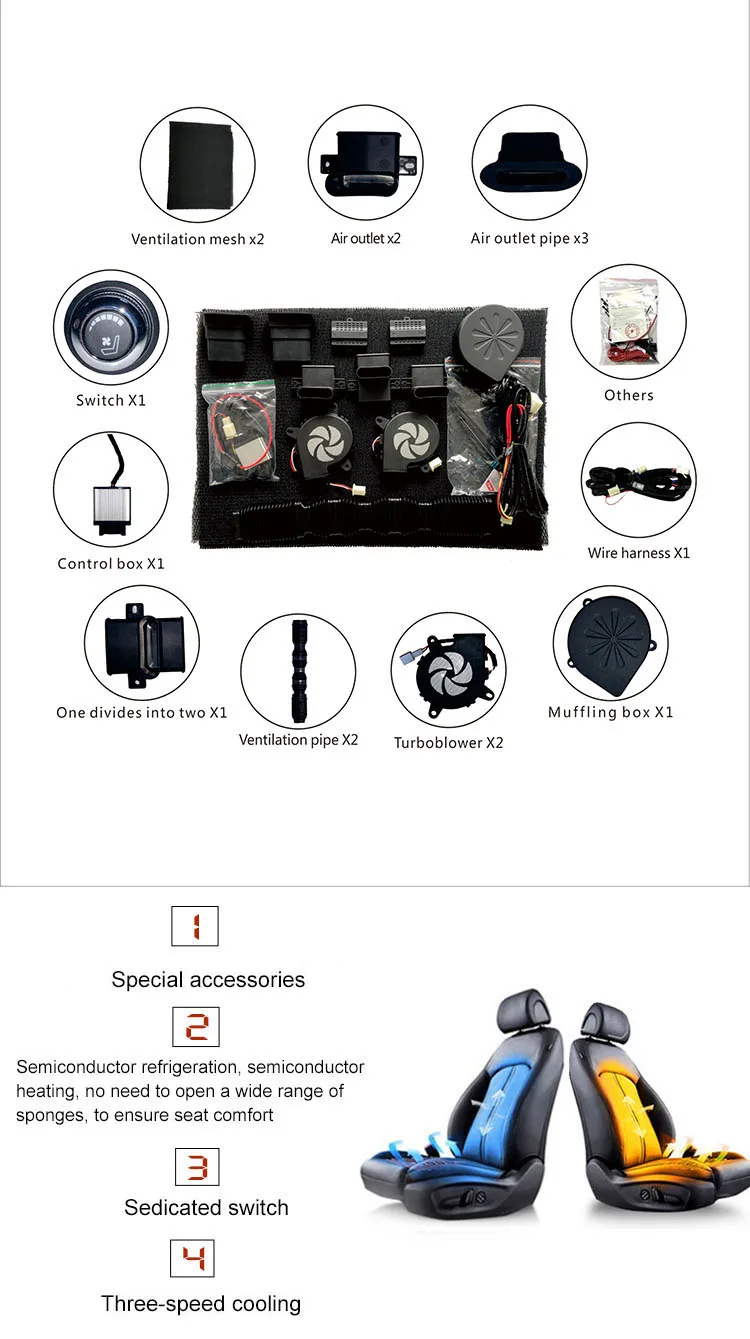 Ventilation mesh x2

Air outlet x2

Air outlet pipe x3

Switch X1

Others

Control box X1

Wire harness X1

One divides into two X1

Ventilation pipe X2

Turboblower X2

Muffling box X1

1

Special accessories

2

Semiconductor refrigeration, semiconductor heating, no need to open a wide range of sponges, to ensure seat comfort

3

Sedicated switch

4

Three-speed cooling